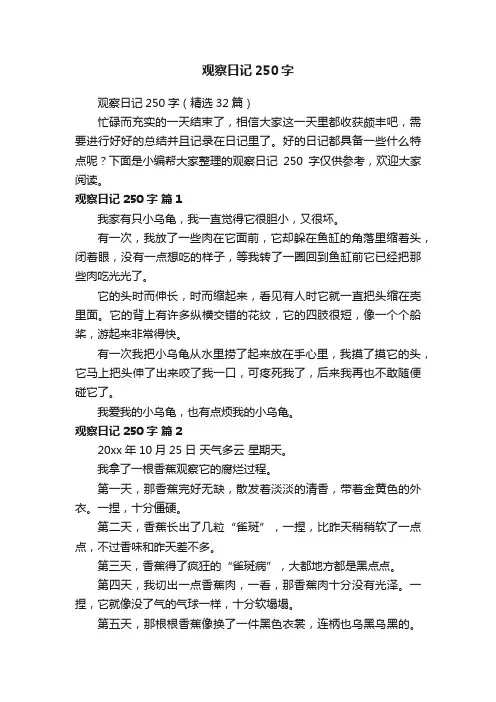 观察日记 250 字

观察日记 250 字（精选 32 篇）

忙碌而充实的一天结束了，相信大家这一天里都收获颇丰吧，需要进行好好的总结并且记录在日记里了。好的日记都具备一些什么特点呢？下面是小编帮大家整理的观察日记 250 字仅供参考，欢迎大家阅读。

观察日记 250 字 篇 1

我家有只小乌龟，我一直觉得它很胆小，又很坏。

有一次，我放了一些肉在它面前，它却躲在鱼缸的角落里缩着头，闭着眼，没有一点想吃的样子，等我转了一圈回到鱼缸前它已经把那些肉吃光光了。

它的头时而伸长，时而缩起来，看见有人时它就一直把头缩在壳里面。它的背上有许多纵横交错的花纹，它的四肢很短，像一个个船桨，游起来非常得快。

有一次我把小乌龟从水里捞了起来放在手心里，我摸了摸它的头，它马上把头伸了出来咬了我一口，可疼死我了，后来我再也不敢随便碰它了。

我爱我的小乌龟，也有点烦我的小乌龟。

观察日记 250 字 篇 2

20xx 年 10 月 25 日 天气多云 星期天。

我拿了一根香蕉观察它的腐烂过程。

第一天，那香蕉完好无缺，散发着淡淡的清香，带着金黄色的外衣。一捏，十分僵硬。

第二天，香蕉长出了几粒“雀斑”，一捏，比昨天稍稍软了一点点，不过香味和昨天差不多。

第三天，香蕉得了疯狂的“雀斑病”，大都地方都是黑点点。

第四天，我切出一点香蕉肉，一看，那香蕉肉十分没有光泽。一捏，它就像没了气的气球一样，十分软塌塌。

第五天，那根根香蕉像换了一件黑色衣裳，连柄也乌黑乌黑的。